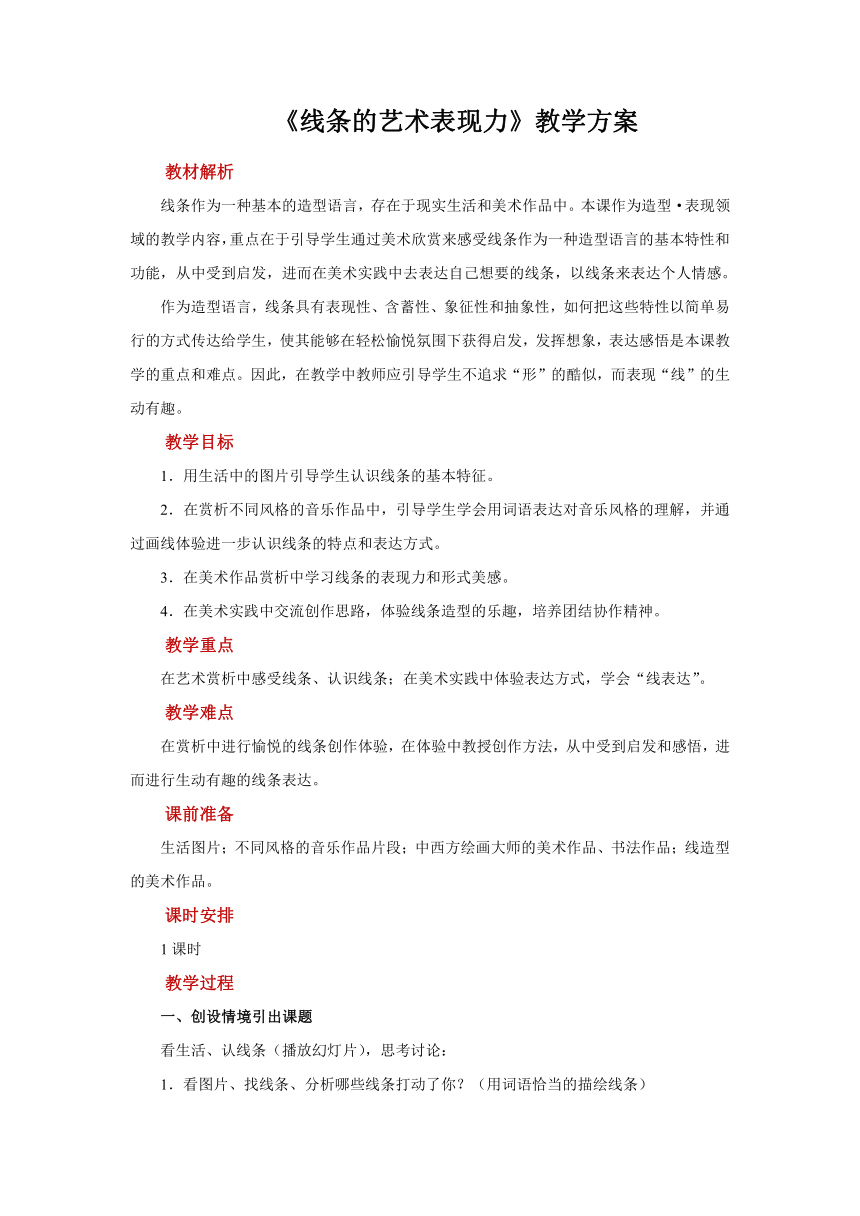 《线条的艺术表现力》教学方案

教材解析

线条作为一种基本的造型语言，存在于现实生活和美术作品中。本课作为造型 • 表现领域的教学内容，重点在于引导学生通过美术欣赏来感受线条作为一种造型语言的基本特性和功能，从中受到启发，进而在美术实践中去表达自己想要的线条，以线条来表达个人情感。

作为造型语言，线条具有表现性、含蓄性、象征性和抽象性，如何把这些特性以简单易行的方式传达给学生，使其能够在轻松愉悦氛围下获得启发，发挥想象，表达感悟是本课教学的重点和难点。因此，在教学中教师应引导学生不追求“形”的酷似，而表现“线”的生动有趣。

教学目标

1．用生活中的图片引导学生认识线条的基本特征。

2．在赏析不同风格的音乐作品中，引导学生学会用词语表达对音乐风格的理解，并通过画线体验进一步认识线条的特点和表达方式。

3．在美术作品赏析中学习线条的表现力和形式美感。

4．在美术实践中交流创作思路，体验线条造型的乐趣，培养团结协作精神。

教学重点

在艺术赏析中感受线条、认识线条；在美术实践中体验表达方式，学会“线表达”。

教学难点

在赏析中进行愉悦的线条创作体验，在体验中教授创作方法，从中受到启发和感悟，进而进行生动有趣的线条表达。

课前准备

生活图片；不同风格的音乐作品片段；中西方绘画大师的美术作品、书法作品；线造型的美术作品。

课时安排

1 课时

教学过程

一、创设情境引出课题

看生活、认线条（播放幻灯片），思考讨论：

1．看图片、找线条、分析哪些线条打动了你？（用词语恰当的描绘线条）